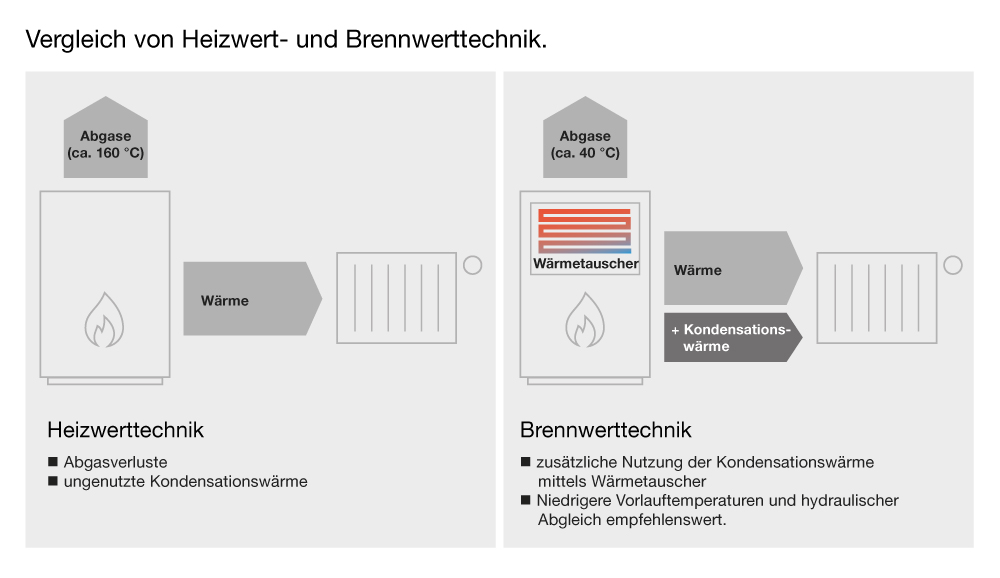 Vergleich von Heizwert- und Brennwerttechnik.

Abgase (ca. 160 °C)

Wärme

Heizwerttechnik

■ Abgasverluste
■ ungenutzte Kondensationswärme

Abgase (ca. 40 °C)

Wärmetauscher

Wärme

+ Kondensationswärme

Brennwerttechnik

■ zusätzliche Nutzung der Kondensationswärme mittels Wärmetauscher
■ Niedrigere Vorlauftemperaturen und hydraulischer Abgleich empfehlenswert.